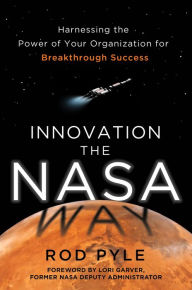 Harnessing the Power of Your Organization for Breakthrough Success

INNOVATION THE NASA WAY

ROD PYLE

FOREWORD BY LORI GARVER, FORMER NASA DEPUTY ADMINISTRATOR